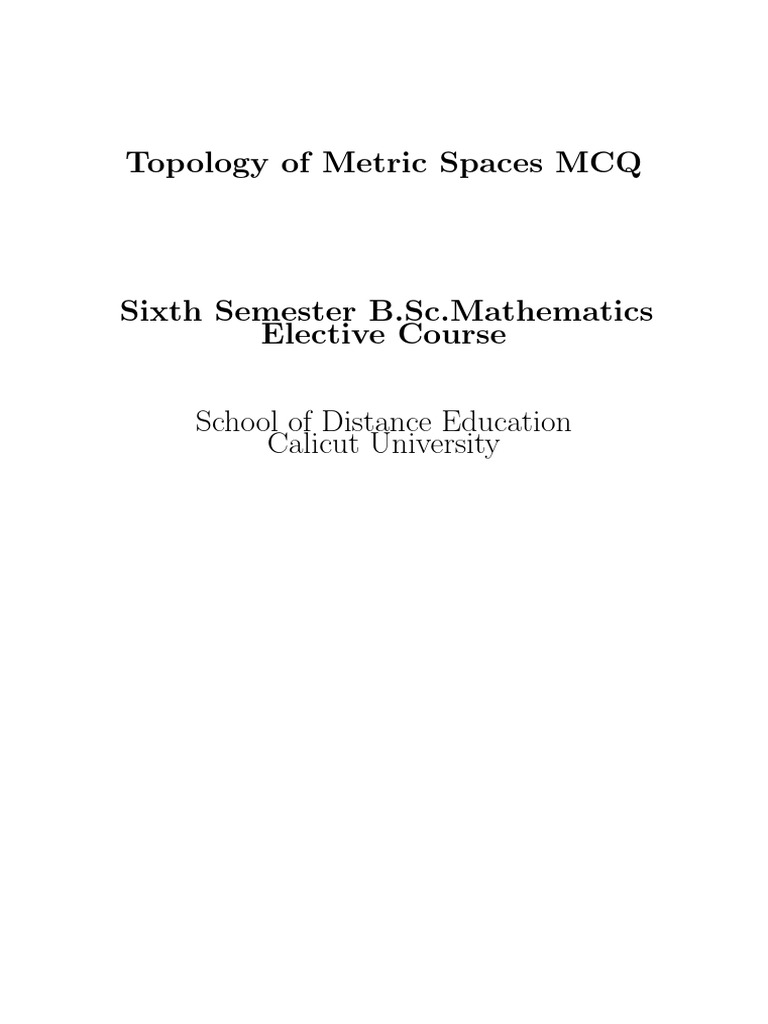 Topology of Metric Spaces MCQ

Sixth Semester B.Sc.Mathematics
Elective Course

School of Distance Education
Calicut University